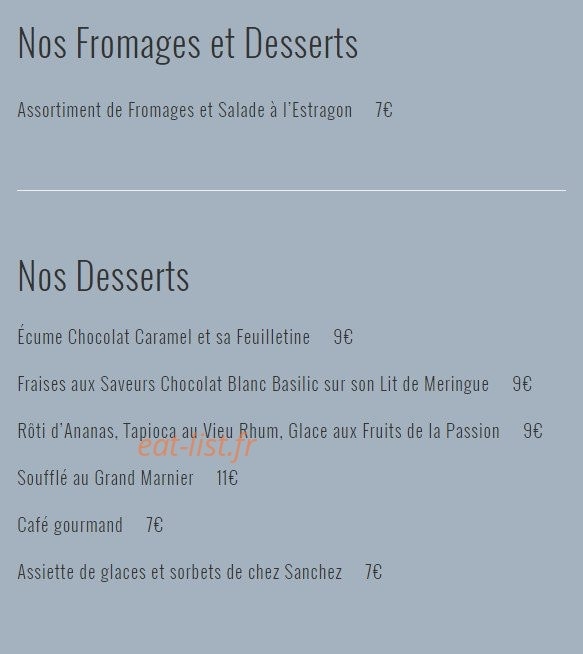 Nos Fromages et Desserts

Assortiment de Fromages et Salade à l'Estragon 7€

Nos Desserts

Écume Chocolat Caramel et sa Feuilletine 9€

Fraises aux Saveurs Chocolat Blanc Basilic sur son Lit de Meringue 9€

Rôti d'Ananas, Tapioca au Vieu Rhum, Glace aux Fruits de la Passion 9€

eat-list.fr

Soufflé au Grand Marnier 11€

Café gourmand 7€

Assiette de glaces et sorbets de chez Sanchez 7€